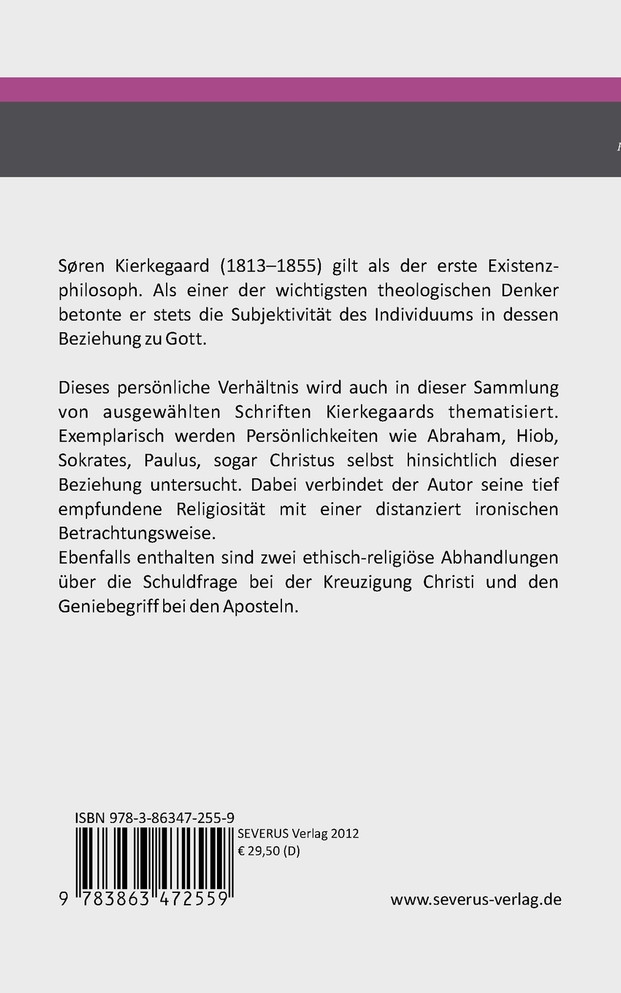 Søren Kierkegaard (1813–1855) gilt als der erste Existenzphilosoph. Als einer der wichtigsten theologischen Denker betonte er stets die Subjektivität des Individuums in dessen Beziehung zu Gott.

Dieses persönliche Verhältnis wird auch in dieser Sammlung von ausgewählten Schriften Kierkegaards thematisiert. Exemplarisch werden Persönlichkeiten wie Abraham, Hiob, Sokrates, Paulus, sogar Christus selbst hinsichtlich dieser Beziehung untersucht. Dabei verbindet der Autor seine tief empfundene Religiosität mit einer distanziert ironischen Betrachtungsweise.
Ebenfalls enthalten sind zwei ethisch-religiöse Abhandlungen über die Schuldfrage bei der Kreuzigung Christi und den Geniebegriff bei den Aposteln.

ISBN 978-3-86347-255-9

SEVERUS Verlag 2012
€ 29,50 (D)

9 783863 472559

www.severus-verlag.de